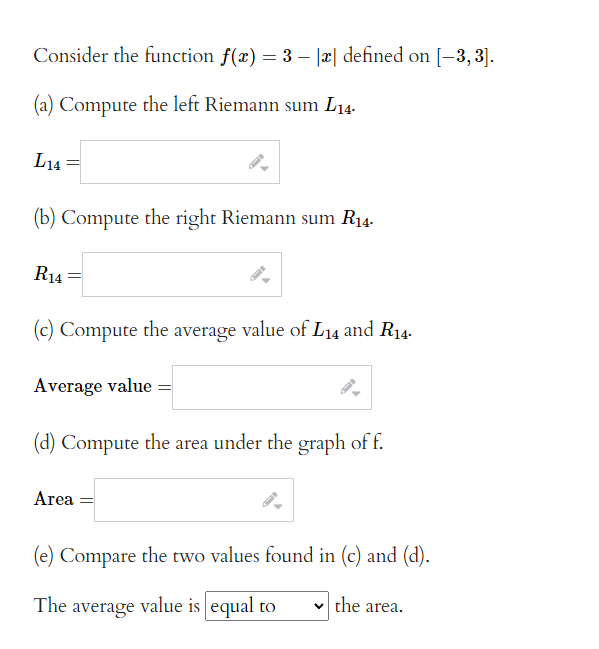 Consider the function $f(x) = 3 - |x|$ defined on $[-3, 3]$.

(a) Compute the left Riemann sum $L_{14}$.

$L_{14} =$

(b) Compute the right Riemann sum $R_{14}$.

$R_{14} =$

(c) Compute the average value of $L_{14}$ and $R_{14}$.

Average value $=$

(d) Compute the area under the graph of f.

Area $=$

(e) Compare the two values found in (c) and (d).

The average value is equal to the area.